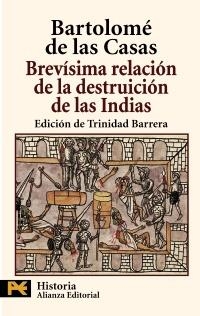 Bartolomé de las Casas
Brevísima relación de la destruición de las Indias
Edición de Trinidad Barrera

Historia
Alianza Editorial